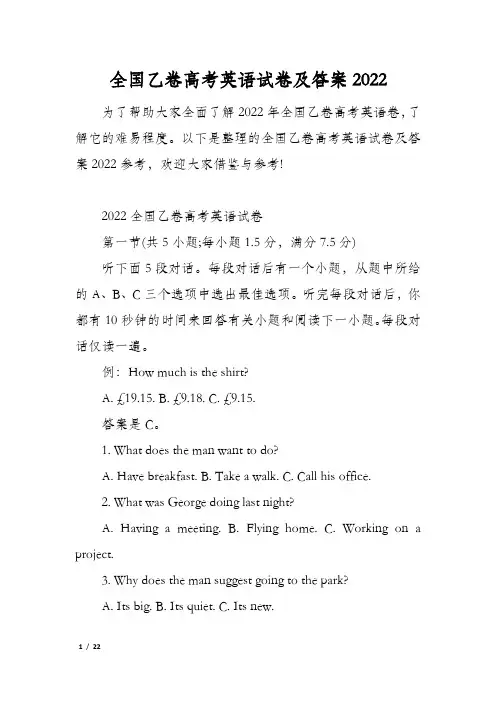 全国乙卷高考英语试卷及答案2022

为了帮助大家全面了解2022年全国乙卷高考英语卷，了解它的难易程度。以下是整理的全国乙卷高考英语试卷及答案2022参考，欢迎大家借鉴与参考!

2022全国乙卷高考英语试卷

第一节(共5小题;每小题1.5分，满分7.5分)

听下面5段对话。每段对话后有一个小题，从题中所给的A、B、C三个选项中选出最佳选项。听完每段对话后，你都有10秒钟的时间来回答有关小题和阅读下一小题。每段对话仅读一遍。

例：How much is the shirt?

A. £19.15. B. £9.18. C. £9.15.

答案是C。

1. What does the man want to do?

A. Have breakfast. B. Take a walk. C. Call his office.

2. What was George doing last night?

A. Having a meeting. B. Flying home. C. Working on a project.

3. Why does the man suggest going to the park?

A. Its big. B. Its quiet. C. Its new.

1 / 22